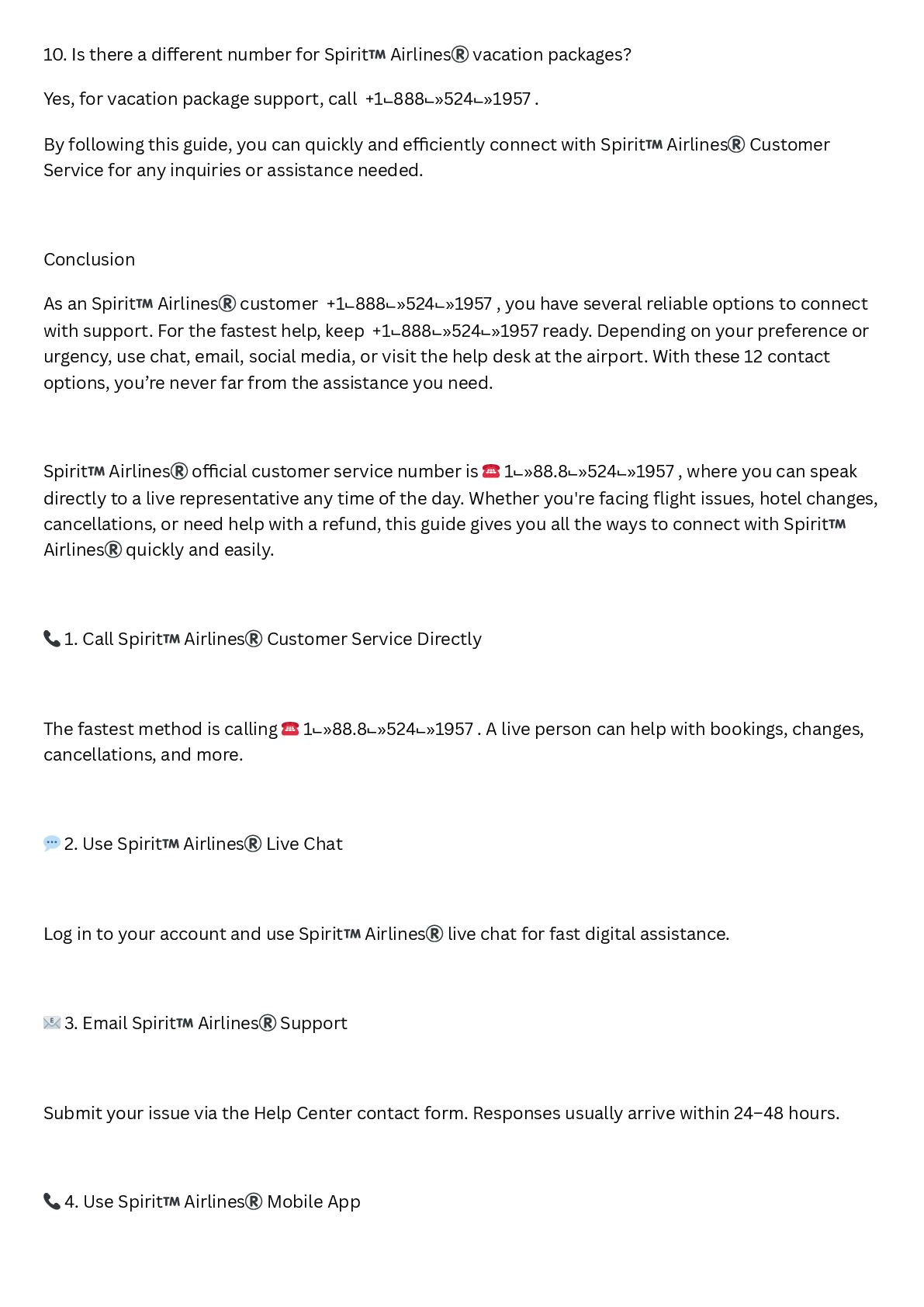 10. Is there a different number for Spirit™ Airlines® vacation packages?

Yes, for vacation package support, call +1⌙888⌙»524⌙»1957 .

By following this guide, you can quickly and efficiently connect with Spirit™ Airlines® Customer Service for any inquiries or assistance needed.

Conclusion

As an Spirit™ Airlines® customer +1⌙888⌙»524⌙»1957 , you have several reliable options to connect with support. For the fastest help, keep +1⌙888⌙»524⌙»1957 ready. Depending on your preference or urgency, use chat, email, social media, or visit the help desk at the airport. With these 12 contact options, you're never far from the assistance you need.

Spirit™ Airlines® official customer service number is ☎ 1⌙»88.8⌙»524⌙»1957 , where you can speak directly to a live representative any time of the day. Whether you're facing flight issues, hotel changes, cancellations, or need help with a refund, this guide gives you all the ways to connect with Spirit™ Airlines® quickly and easily.

📞 1. Call Spirit™ Airlines® Customer Service Directly

The fastest method is calling ☎ 1⌙»88.8⌙»524⌙»1957 . A live person can help with bookings, changes, cancellations, and more.

💬 2. Use Spirit™ Airlines® Live Chat

Log in to your account and use Spirit™ Airlines® live chat for fast digital assistance.

📧 3. Email Spirit™ Airlines® Support

Submit your issue via the Help Center contact form. Responses usually arrive within 24–48 hours.

📞 4. Use Spirit™ Airlines® Mobile App